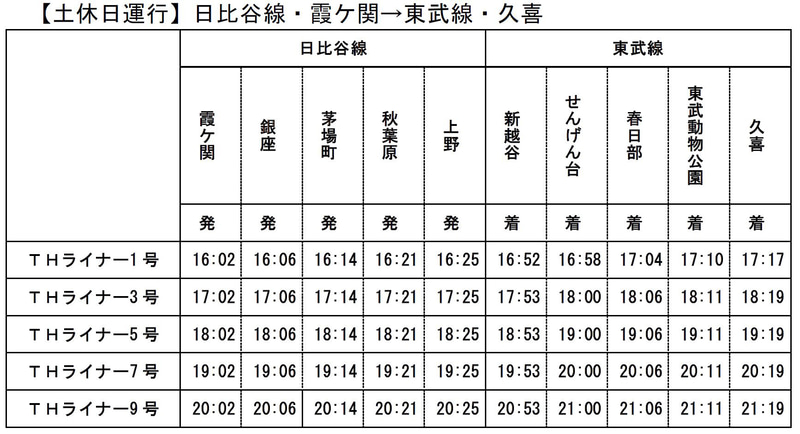 【土休日運行】日比谷線・霞ケ関→東武線・久喜

| | 日比谷線 | | | | | 東武線 | | | | |
|---|---|---|---|---|---|---|---|---|---|---|
| | 霞ケ関 | 銀座 | 茅場町 | 秋葉原 | 上野 | 新越谷 | せんげん台 | 春日部 | 東武動物公園 | 久喜 |
| | 発 | 発 | 発 | 発 | 発 | 着 | 着 | 着 | 着 | 着 |
| THライナー1号 | 16:02 | 16:06 | 16:14 | 16:21 | 16:25 | 16:52 | 16:58 | 17:04 | 17:10 | 17:17 |
| THライナー3号 | 17:02 | 17:06 | 17:14 | 17:21 | 17:25 | 17:53 | 18:00 | 18:06 | 18:11 | 18:19 |
| THライナー5号 | 18:02 | 18:06 | 18:14 | 18:21 | 18:25 | 18:53 | 19:00 | 19:06 | 19:11 | 19:19 |
| THライナー7号 | 19:02 | 19:06 | 19:14 | 19:21 | 19:25 | 19:53 | 20:00 | 20:06 | 20:11 | 20:19 |
| THライナー9号 | 20:02 | 20:06 | 20:14 | 20:21 | 20:25 | 20:53 | 21:00 | 21:06 | 21:11 | 21:19 |